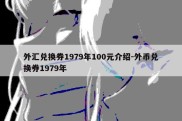 外汇兑换券1979年100元介绍-外币兑换券1979年